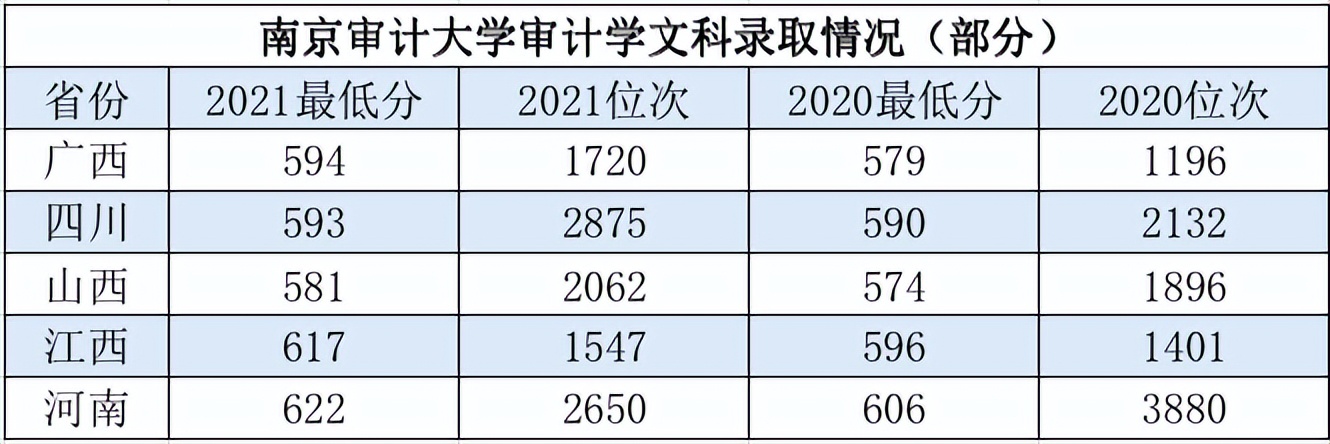 南京审计大学审计学文科录取情况（部分）

| 省份 | 2021最低分 | 2021位次 | 2020最低分 | 2020位次 |
|---|---|---|---|---|
| 广西 | 594 | 1720 | 579 | 1196 |
| 四川 | 593 | 2875 | 590 | 2132 |
| 山西 | 581 | 2062 | 574 | 1896 |
| 江西 | 617 | 1547 | 596 | 1401 |
| 河南 | 622 | 2650 | 606 | 3880 |